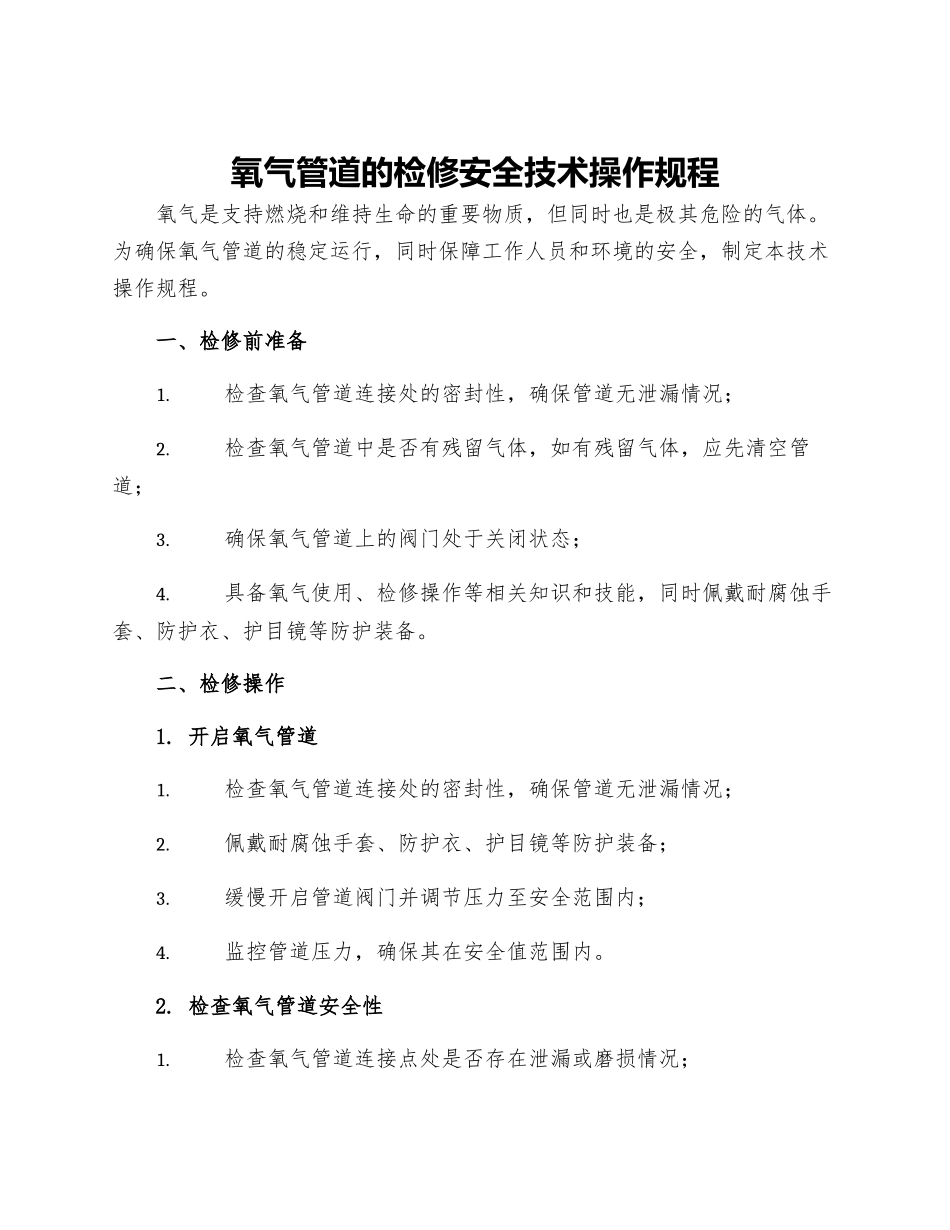 氧气管道的检修安全技术操作规程

氧气是支持燃烧和维持生命的重要物质，但同时也是极其危险的气体。为确保氧气管道的稳定运行，同时保障工作人员和环境的安全，制定本技术操作规程。

一、检修前准备

1. 检查氧气管道连接处的密封性，确保管道无泄漏情况；

2. 检查氧气管道中是否有残留气体，如有残留气体，应先清空管道；

3. 确保氧气管道上的阀门处于关闭状态；

4. 具备氧气使用、检修操作等相关知识和技能，同时佩戴耐腐蚀手套、防护衣、护目镜等防护装备。

二、检修操作

1. 开启氧气管道

1. 检查氧气管道连接处的密封性，确保管道无泄漏情况；

2. 佩戴耐腐蚀手套、防护衣、护目镜等防护装备；

3. 缓慢开启管道阀门并调节压力至安全范围内；

4. 监控管道压力，确保其在安全值范围内。

2. 检查氧气管道安全性

1. 检查氧气管道连接点处是否存在泄漏或磨损情况；